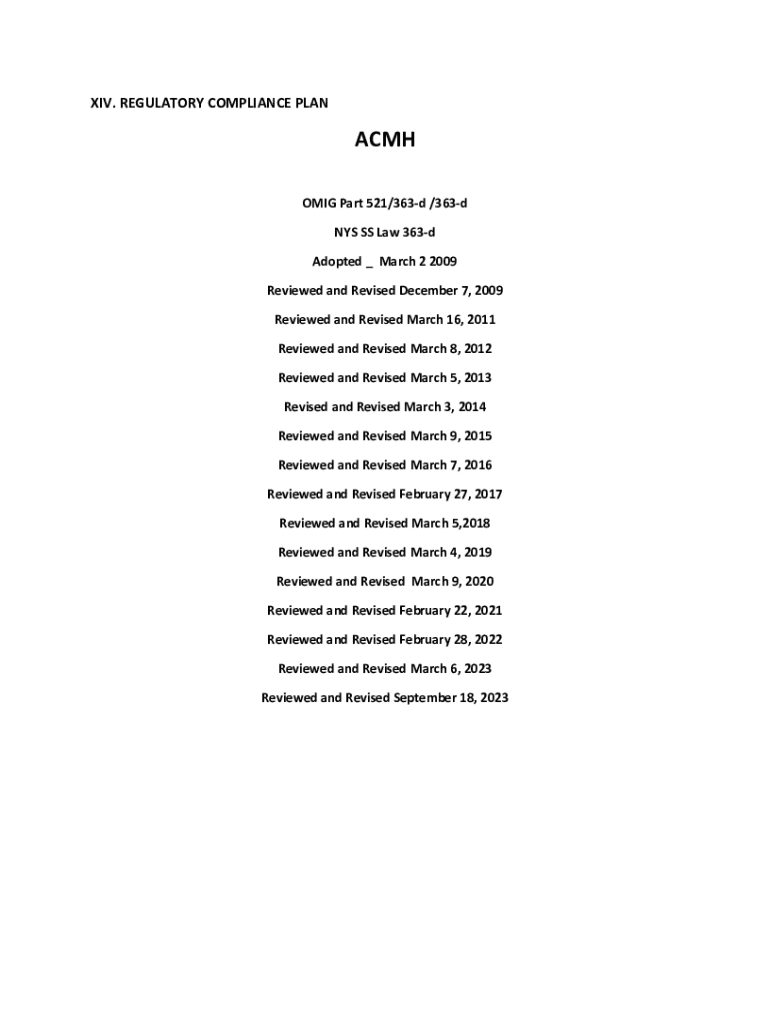 XIV. REGULATORY COMPLIANCE PLAN

ACMH

OMIG Part 521/363-d /363-d

NYS SS Law 363-d

Adopted _ March 2 2009

Reviewed and Revised December 7, 2009

Reviewed and Revised March 16, 2011

Reviewed and Revised March 8, 2012

Reviewed and Revised March 5, 2013

Revised and Revised March 3, 2014

Reviewed and Revised March 9, 2015

Reviewed and Revised March 7, 2016

Reviewed and Revised February 27, 2017

Reviewed and Revised March 5,2018

Reviewed and Revised March 4, 2019

Reviewed and Revised March 9, 2020

Reviewed and Revised February 22, 2021

Reviewed and Revised February 28, 2022

Reviewed and Revised March 6, 2023

Reviewed and Revised September 18, 2023